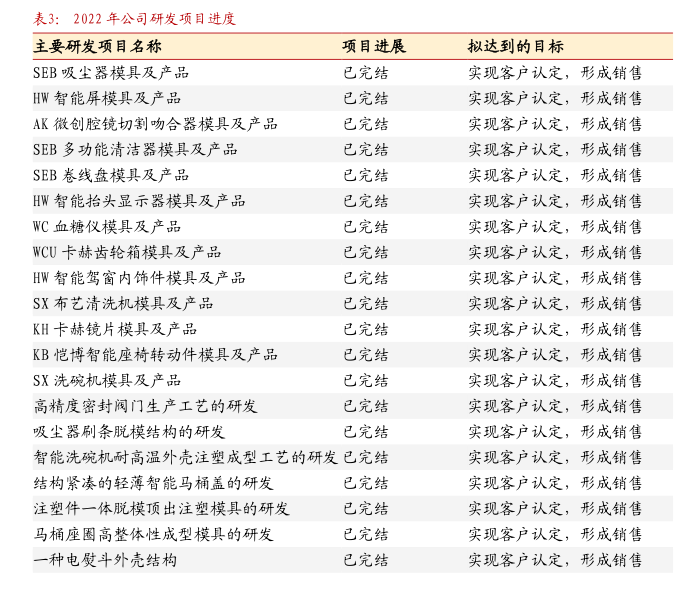 表3：2022年公司研发项目进度

| 主要研发项目名称 | 项目进展 | 拟达到的目标 |
|---|---|---|
| SEB吸尘器模具及产品 | 已完结 | 实现客户认定，形成销售 |
| HW智能屏模具及产品 | 已完结 | 实现客户认定，形成销售 |
| AK微创腔镜切割吻合器模具及产品 | 已完结 | 实现客户认定，形成销售 |
| SEB多功能清洁器模具及产品 | 已完结 | 实现客户认定，形成销售 |
| SEB卷线盘模具及产品 | 已完结 | 实现客户认定，形成销售 |
| HW智能抬头显示器模具及产品 | 已完结 | 实现客户认定，形成销售 |
| WC血糖仪模具及产品 | 已完结 | 实现客户认定，形成销售 |
| WCU卡赫齿轮箱模具及产品 | 已完结 | 实现客户认定，形成销售 |
| HW智能驾窗内饰件模具及产品 | 已完结 | 实现客户认定，形成销售 |
| SX布艺清洗机模具及产品 | 已完结 | 实现客户认定，形成销售 |
| KH卡赫镜片模具及产品 | 已完结 | 实现客户认定，形成销售 |
| KB恺博智能座椅转动件模具及产品 | 已完结 | 实现客户认定，形成销售 |
| SX洗碗机模具及产品 | 已完结 | 实现客户认定，形成销售 |
| 高精度密封阀门生产工艺的研发 | 已完结 | 实现客户认定，形成销售 |
| 吸尘器刷条脱模结构的研发 | 已完结 | 实现客户认定，形成销售 |
| 智能洗碗机耐高温外壳注塑成型工艺的研发 | 已完结 | 实现客户认定，形成销售 |
| 结构紧凑的轻薄智能马桶盖的研发 | 已完结 | 实现客户认定，形成销售 |
| 注塑件一体脱模顶出注塑模具的研发 | 已完结 | 实现客户认定，形成销售 |
| 马桶座圈高整体性成型模具的研发 | 已完结 | 实现客户认定，形成销售 |
| 一种电熨斗外壳结构 | 已完结 | 实现客户认定，形成销售 |